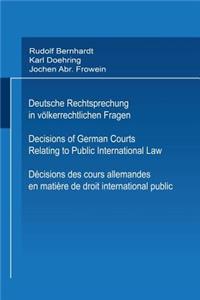 Rudolf Bernhardt
Karl Doehring
Jochen Abr. Frowein

Deutsche Rechtsprechung in völkerrechtlichen Fragen

Decisions of German Courts Relating to Public International Law

Décisions des cours allemandes en matière de droit international public